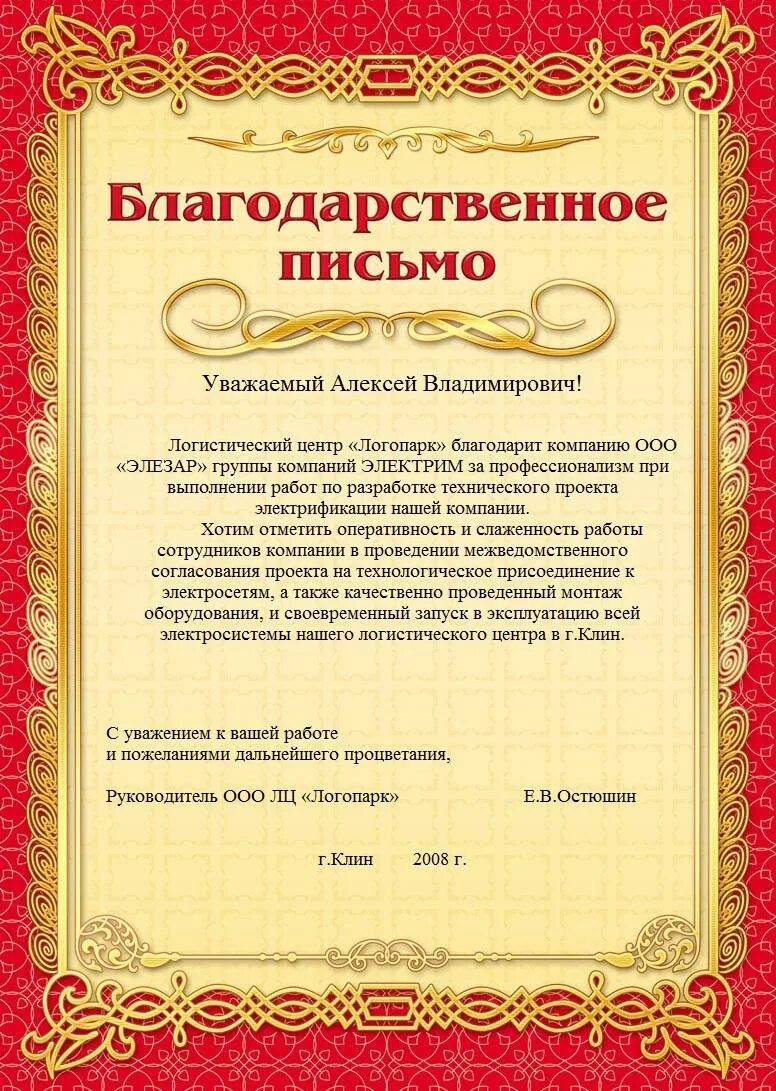 Благодарственное письмо

Уважаемый Алексей Владимирович!

Логистический центр «Логопарк» благодарит компанию ООО «ЭЛЕЗАР» группы компаний ЭЛЕКТРИМ за профессионализм при выполнении работ по разработке технического проекта электрификации нашей компании.

Хотим отметить оперативность и слаженность работы сотрудников компании в проведении межведомственного согласования проекта на технологическое присоединение к электросетям, а также качественно проведенный монтаж оборудования, и своевременный запуск в эксплуатацию всей электросистемы нашего логистического центра в г.Клин.

С уважением к вашей работе
и пожеланиями дальнейшего процветания,

Руководитель ООО ЛЦ «Логопарк» Е.В.Остюшин

г.Клин 2008 г.